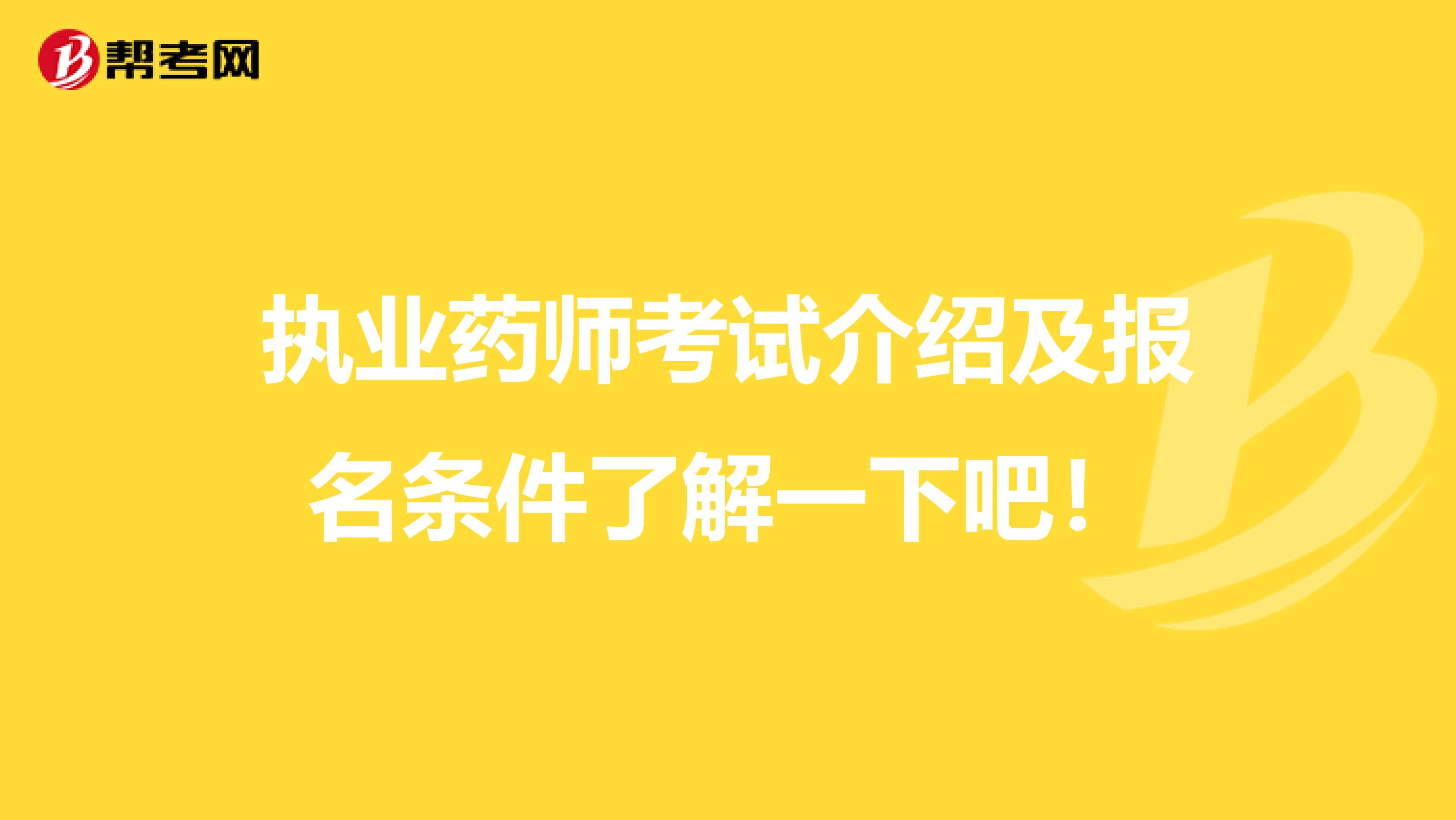 帮考网

执业药师考试介绍及报名条件了解一下吧！